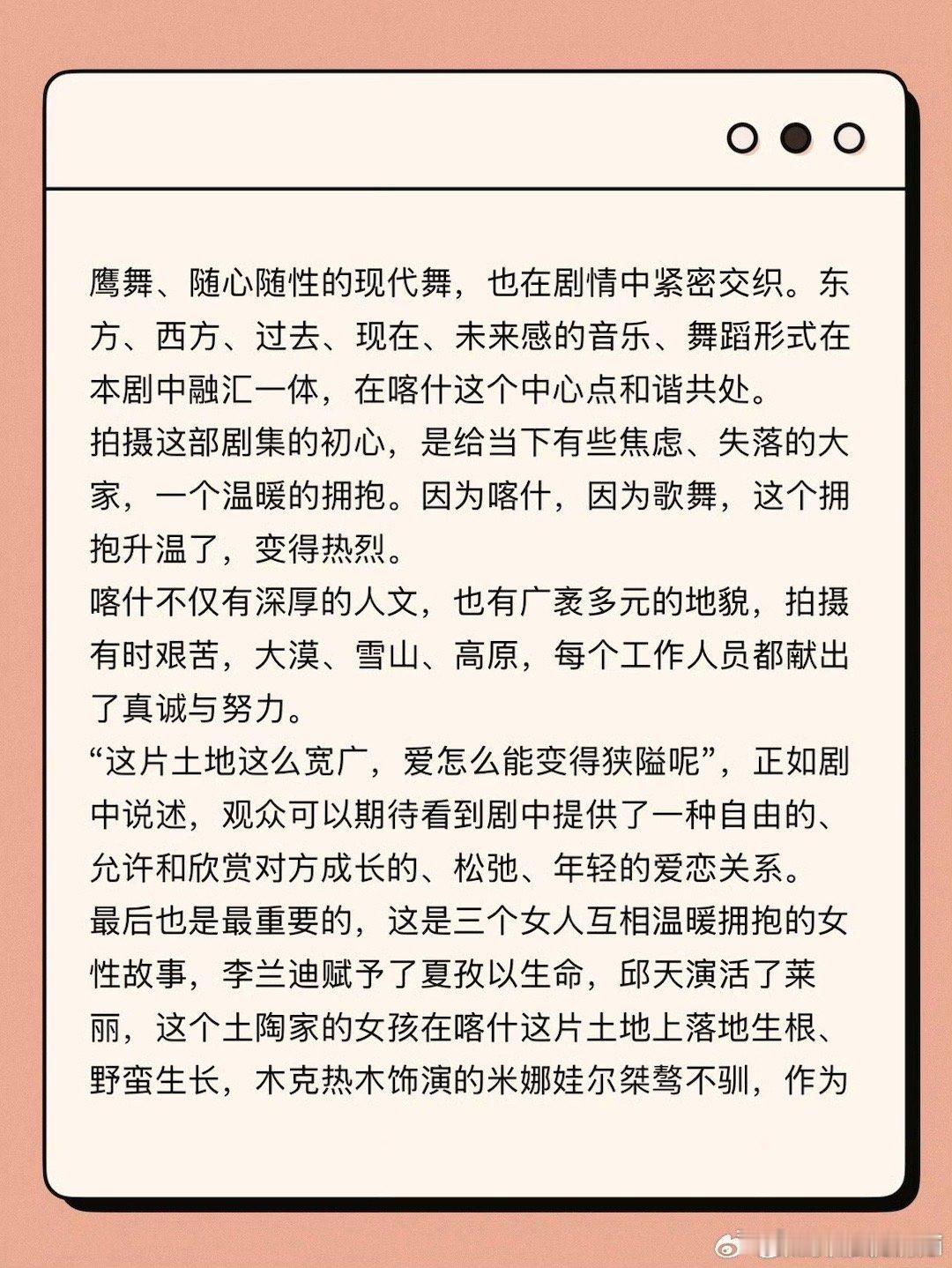 鹰舞、随心随性的现代舞，也在剧情中紧密交织。东方、西方、过去、现在、未来感的音乐、舞蹈形式在本剧中融汇一体，在喀什这个中心点和谐共处。
拍摄这部剧集的初心，是给当下有些焦虑、失落的大家，一个温暖的拥抱。因为喀什，因为歌舞，这个拥抱升温了，变得热烈。
喀什不仅有深厚的人文，也有广袤多元的地貌，拍摄有时艰苦，大漠、雪山、高原，每个工作人员都献出了真诚与努力。
“这片土地这么宽广，爱怎么能变得狭隘呢”，正如剧中说述，观众可以期待看到剧中提供了一种自由的、允许和欣赏对方成长的、松弛、年轻的爱恋关系。
最后也是最重要的，这是三个女人互相温暖拥抱的女性故事，李兰迪赋予了夏孜以生命，邱天演活了莱丽，这个土陶家的女孩在喀什这片土地上落地生根、野蛮生长，木克热木饰演的米娜娃尔桀骜不驯，作为